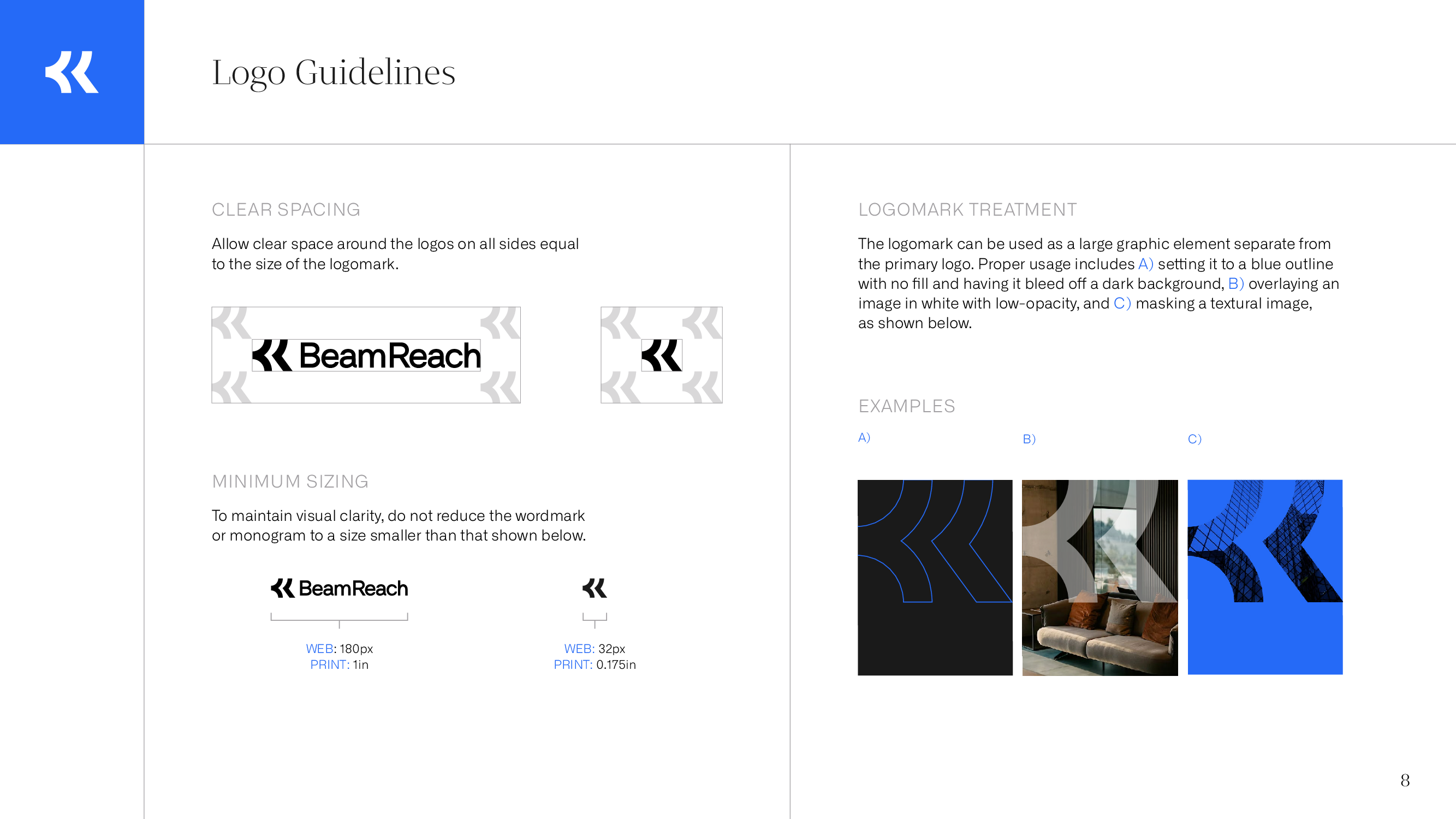 Logo Guidelines

CLEAR SPACING

Allow clear space around the logos on all sides equal to the size of the logomark.

BeamReach

MINIMUM SIZING

To maintain visual clarity, do not reduce the wordmark or monogram to a size smaller than that shown below.

BeamReach

WEB: 180px
PRINT: 1in

WEB: 32px
PRINT: 0.175in

LOGOMARK TREATMENT

The logomark can be used as a large graphic element separate from the primary logo. Proper usage includes A) setting it to a blue outline with no fill and having it bleed off a dark background, B) overlaying an image in white with low-opacity, and C) masking a textural image, as shown below.

EXAMPLES

A)

B)

C)

8